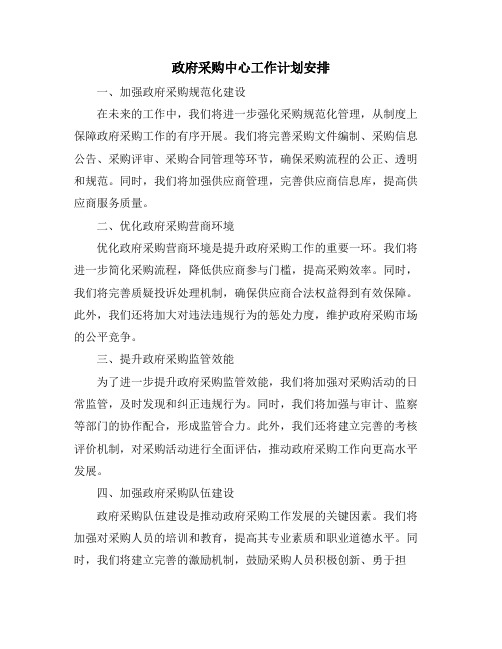 政府采购中心工作计划安排

一、加强政府采购规范化建设

在未来的工作中，我们将进一步强化采购规范化管理，从制度上保障政府采购工作的有序开展。我们将完善采购文件编制、采购信息公告、采购评审、采购合同管理等环节，确保采购流程的公正、透明和规范。同时，我们将加强供应商管理，完善供应商信息库，提高供应商服务质量。

二、优化政府采购营商环境

优化政府采购营商环境是提升政府采购工作的重要一环。我们将进一步简化采购流程，降低供应商参与门槛，提高采购效率。同时，我们将完善质疑投诉处理机制，确保供应商合法权益得到有效保障。此外，我们还将加大对违法违规行为的惩处力度，维护政府采购市场的公平竞争。

三、提升政府采购监管效能

为了进一步提升政府采购监管效能，我们将加强对采购活动的日常监管，及时发现和纠正违规行为。同时，我们将加强与审计、监察等部门的协作配合，形成监管合力。此外，我们还将建立完善的考核评价机制，对采购活动进行全面评估，推动政府采购工作向更高水平发展。

四、加强政府采购队伍建设

政府采购队伍建设是推动政府采购工作发展的关键因素。我们将加强对采购人员的培训和教育，提高其专业素质和职业道德水平。同时，我们将建立完善的激励机制，鼓励采购人员积极创新、勇于担